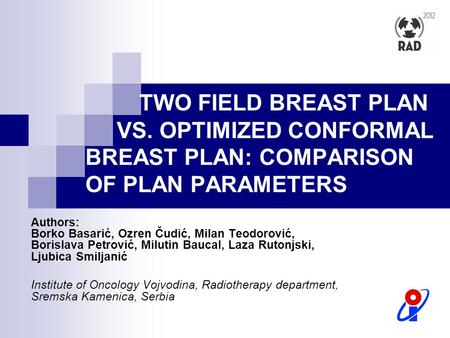 2012
RAD

TWO FIELD BREAST PLAN VS. OPTIMIZED CONFORMAL BREAST PLAN: COMPARISON OF PLAN PARAMETERS

Authors:
Borko Basarić, Ozren Čudić, Milan Teodorović, Borislava Petrović, Milutin Baucal, Laza Rutonjski, Ljubica Smiljanić

Institute of Oncology Vojvodina, Radiotherapy department, Sremska Kamenica, Serbia